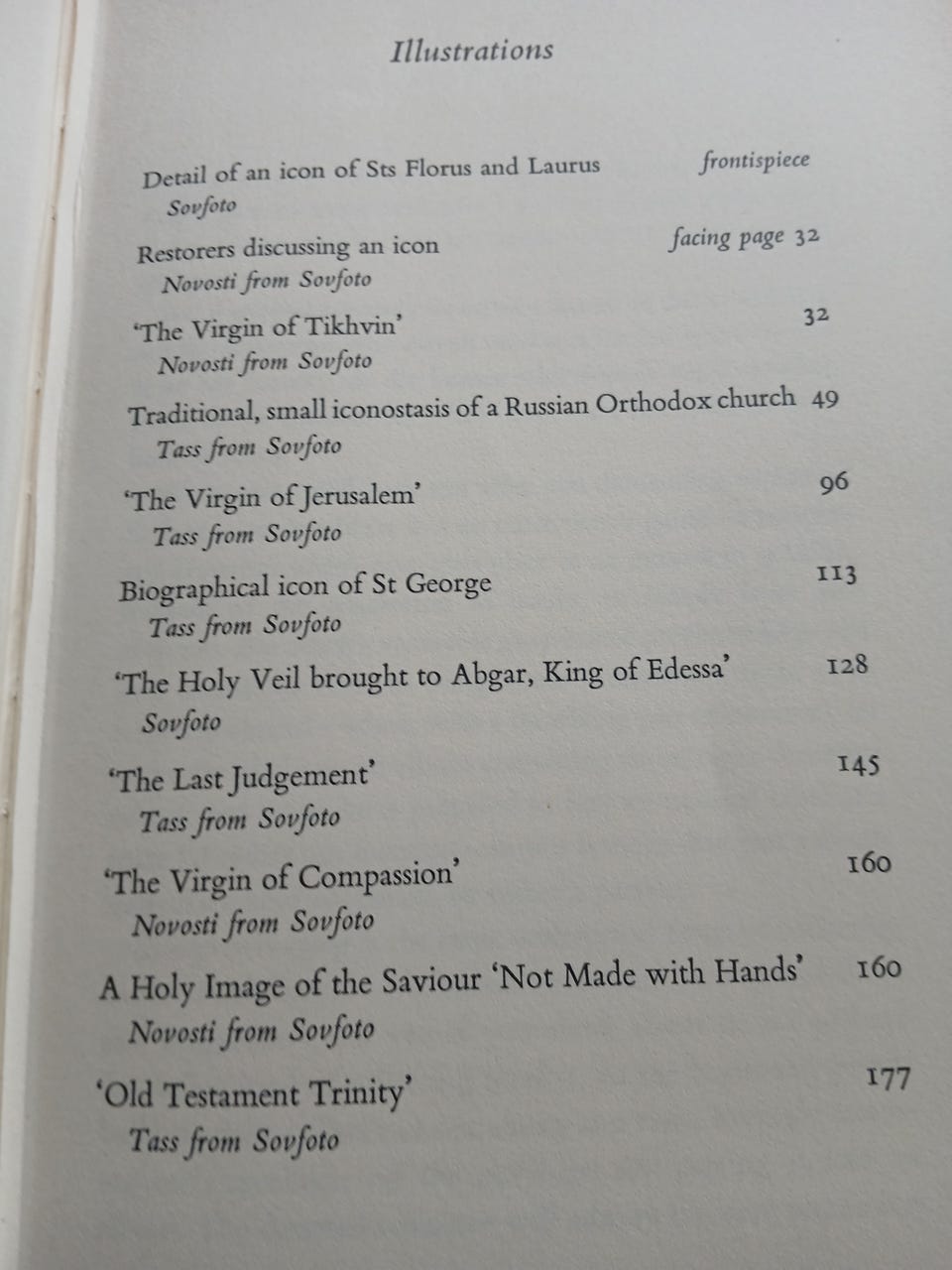 Illustrations

Detail of an icon of Sts Florus and Laurus frontispiece
Sovfoto

Restorers discussing an icon facing page 32
Novosti from Sovfoto

'The Virgin of Tikhvin' 32
Novosti from Sovfoto

Traditional, small iconostasis of a Russian Orthodox church 49
Tass from Sovfoto

'The Virgin of Jerusalem' 96
Tass from Sovfoto

Biographical icon of St George 113
Tass from Sovfoto

'The Holy Veil brought to Abgar, King of Edessa' 128
Sovfoto

'The Last Judgement' 145
Tass from Sovfoto

'The Virgin of Compassion' 160
Novosti from Sovfoto

A Holy Image of the Saviour 'Not Made with Hands' 160
Novosti from Sovfoto

'Old Testament Trinity' 177
Tass from Sovfoto